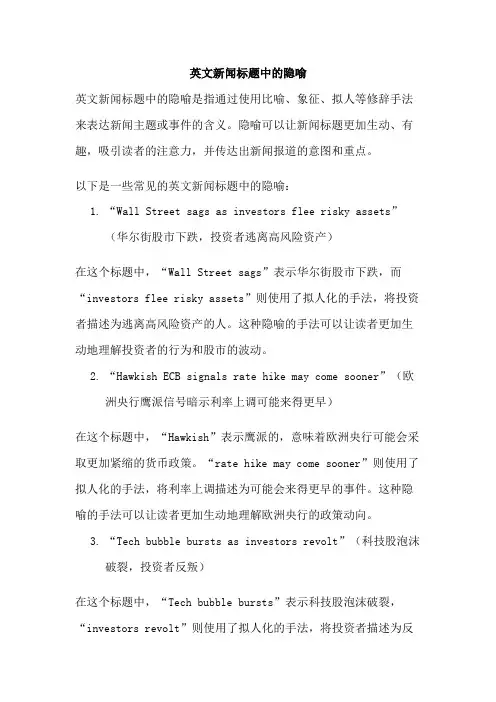 英文新闻标题中的隐喻

英文新闻标题中的隐喻是指通过使用比喻、象征、拟人等修辞手法来表达新闻主题或事件的含义。隐喻可以让新闻标题更加生动、有趣，吸引读者的注意力，并传达出新闻报道的意图和重点。

以下是一些常见的英文新闻标题中的隐喻：

1. “Wall Street sags as investors flee risky assets”（华尔街股市下跌，投资者逃离高风险资产）

在这个标题中，“Wall Street sags”表示华尔街股市下跌，而“investors flee risky assets”则使用了拟人化的手法，将投资者描述为逃离高风险资产的人。这种隐喻的手法可以让读者更加生动地理解投资者的行为和股市的波动。

2. “Hawkish ECB signals rate hike may come sooner”（欧洲央行鹰派信号暗示利率上调可能来得更早）

在这个标题中，“Hawkish”表示鹰派的，意味着欧洲央行可能会采取更加紧缩的货币政策。“rate hike may come sooner”则使用了拟人化的手法，将利率上调描述为可能会来得更早的事件。这种隐喻的手法可以让读者更加生动地理解欧洲央行的政策动向。

3. “Tech bubble bursts as investors revolt”（科技股泡沫破裂，投资者反叛）

在这个标题中，“Tech bubble bursts”表示科技股泡沫破裂，“investors revolt”则使用了拟人化的手法，将投资者描述为反